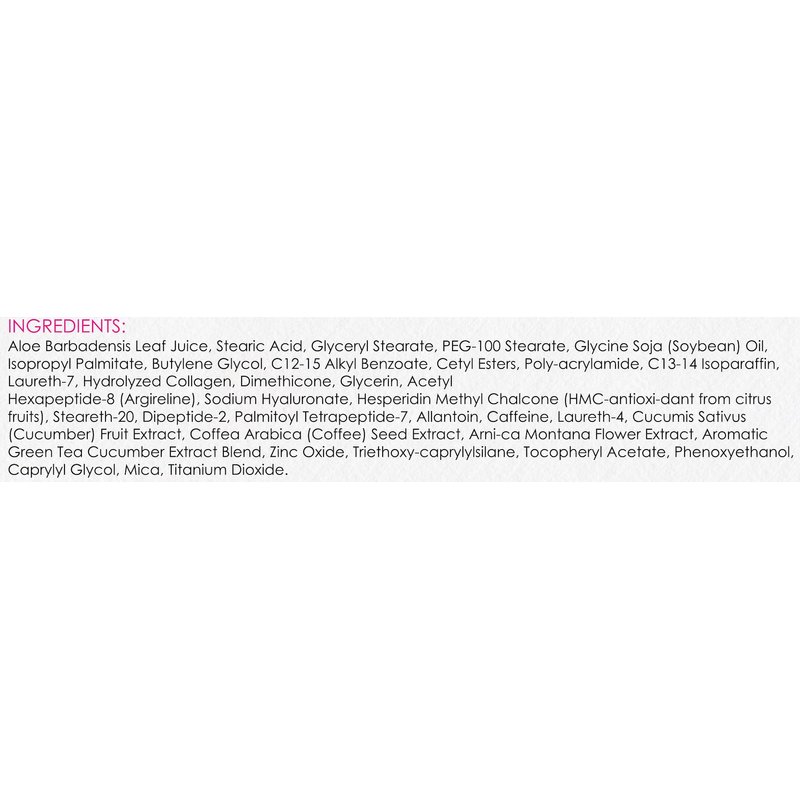 INGREDIENTS:

Aloe Barbadensis Leaf Juice, Stearic Acid, Glyceryl Stearate, PEG-100 Stearate, Glycine Soja (Soybean) Oil, Isopropyl Palmitate, Butylene Glycol, C12-15 Alkyl Benzoate, Cetyl Esters, Poly-acrylamide, C13-14 Isoparaffin, Laureth-7, Hydrolyzed Collagen, Dimethicone, Glycerin, Acetyl Hexapeptide-8 (Argireline), Sodium Hyaluronate, Hesperidin Methyl Chalcone (HMC-antioxi-dant from citrus fruits), Steareth-20, Dipeptide-2, Palmitoyl Tetrapeptide-7, Allantoin, Caffeine, Laureth-4, Cucumis Sativus (Cucumber) Fruit Extract, Coffea Arabica (Coffee) Seed Extract, Arni-ca Montana Flower Extract, Aromatic Green Tea Cucumber Extract Blend, Zinc Oxide, Triethoxy-caprylylsilane, Tocopheryl Acetate, Phenoxyethanol, Caprylyl Glycol, Mica, Titanium Dioxide.